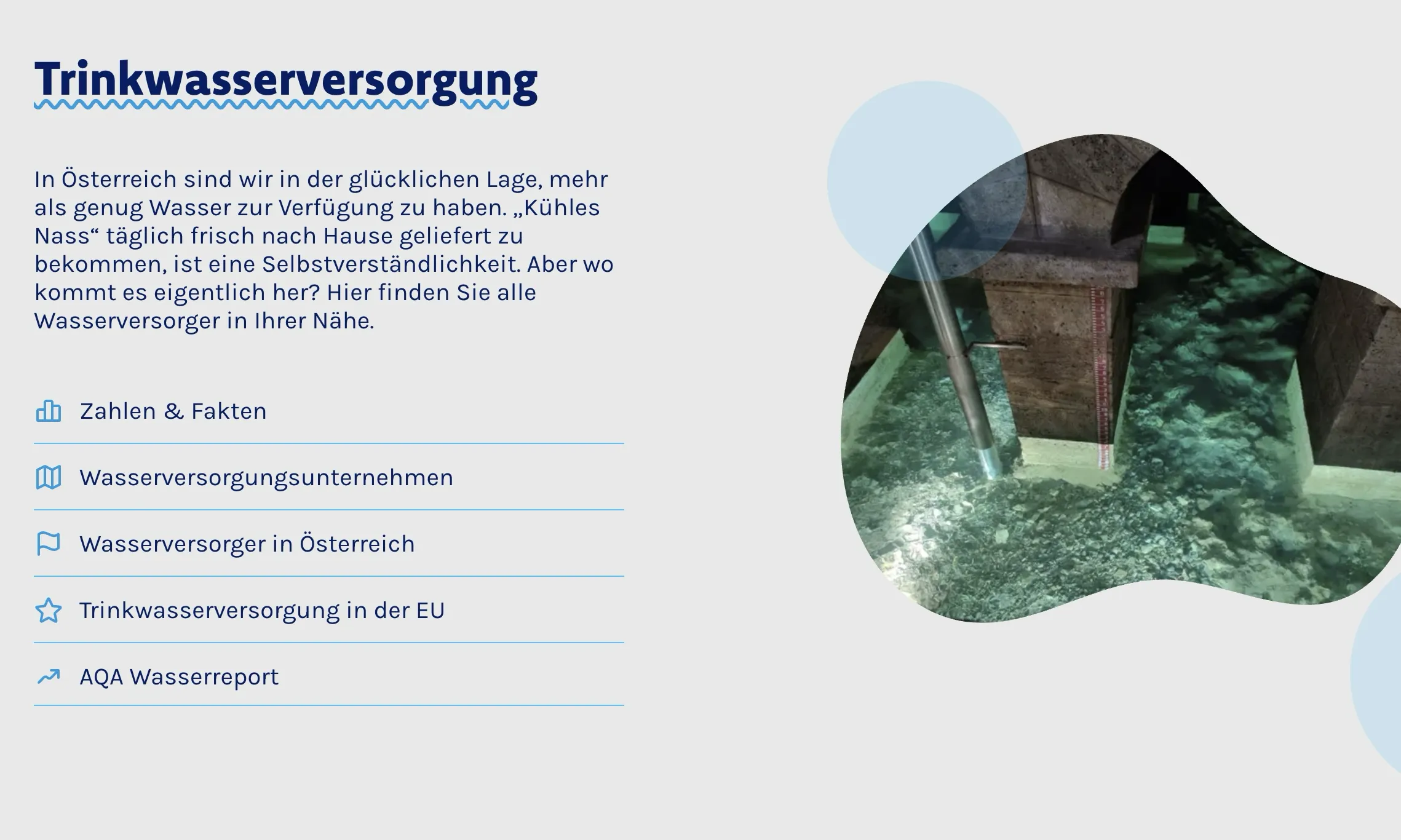 Trinkwasserversorgung

In Österreich sind wir in der glücklichen Lage, mehr als genug Wasser zur Verfügung zu haben. „Kühles Nass“ täglich frisch nach Hause geliefert zu bekommen, ist eine Selbstverständlichkeit. Aber wo kommt es eigentlich her? Hier finden Sie alle Wasserversorger in Ihrer Nähe.

Zahlen & Fakten

Wasserversorgungsunternehmen

Wasserversorger in Österreich

Trinkwasserversorgung in der EU

AQA Wasserreport